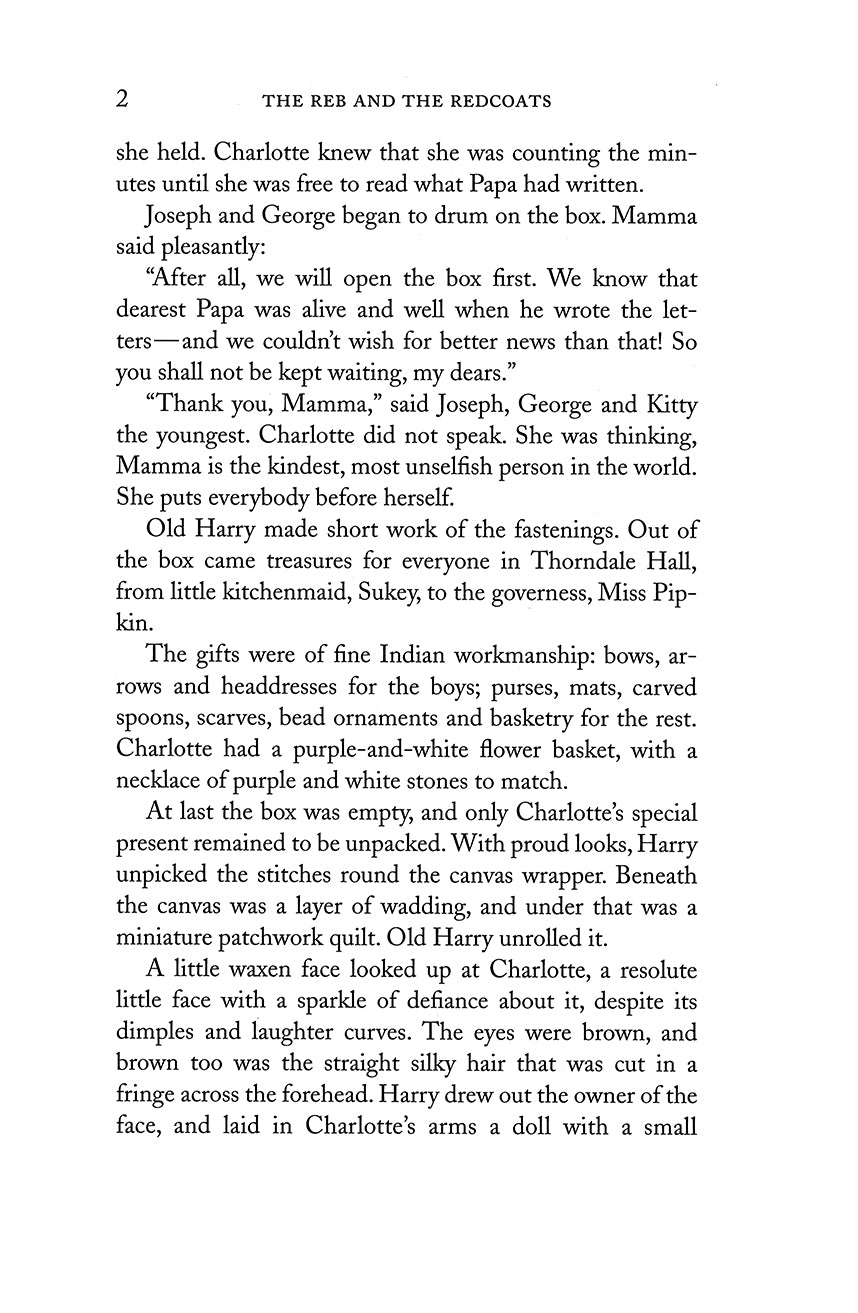 2 THE REB AND THE REDCOATS

she held. Charlotte knew that she was counting the minutes until she was free to read what Papa had written.

Joseph and George began to drum on the box. Mamma said pleasantly:

"After all, we will open the box first. We know that dearest Papa was alive and well when he wrote the letters—and we couldn't wish for better news than that! So you shall not be kept waiting, my dears."

"Thank you, Mamma," said Joseph, George and Kitty the youngest. Charlotte did not speak. She was thinking, Mamma is the kindest, most unselfish person in the world. She puts everybody before herself.

Old Harry made short work of the fastenings. Out of the box came treasures for everyone in Thorndale Hall, from little kitchenmaid, Sukey, to the governess, Miss Pipkin.

The gifts were of fine Indian workmanship: bows, arrows and headdresses for the boys; purses, mats, carved spoons, scarves, bead ornaments and basketry for the rest. Charlotte had a purple-and-white flower basket, with a necklace of purple and white stones to match.

At last the box was empty, and only Charlotte's special present remained to be unpacked. With proud looks, Harry unpicked the stitches round the canvas wrapper. Beneath the canvas was a layer of wadding, and under that was a miniature patchwork quilt. Old Harry unrolled it.

A little waxen face looked up at Charlotte, a resolute little face with a sparkle of defiance about it, despite its dimples and laughter curves. The eyes were brown, and brown too was the straight silky hair that was cut in a fringe across the forehead. Harry drew out the owner of the face, and laid in Charlotte's arms a doll with a small